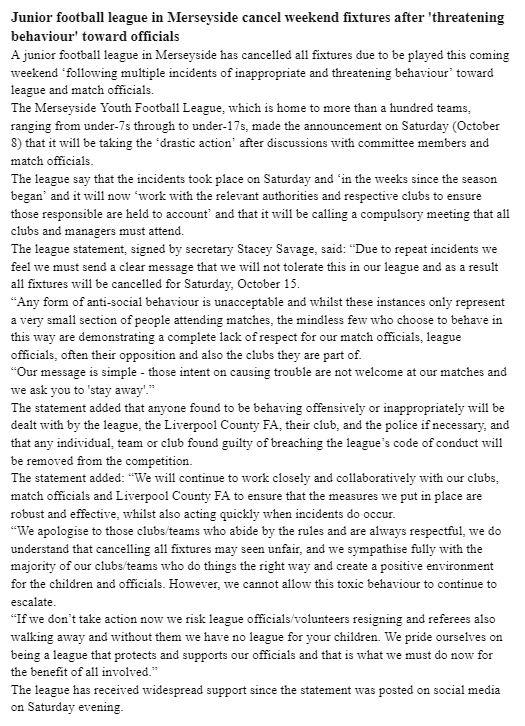 Junior football league in Merseyside cancel weekend fixtures after 'threatening behaviour' toward officials

A junior football league in Merseyside has cancelled all fixtures due to be played this coming weekend ‘following multiple incidents of inappropriate and threatening behaviour’ toward league and match officials.

The Merseyside Youth Football League, which is home to more than a hundred teams, ranging from under-7s through to under-17s, made the announcement on Saturday (October 8) that it will be taking the ‘drastic action’ after discussions with committee members and match officials.

The league say that the incidents took place on Saturday and ‘in the weeks since the season began’ and it will now ‘work with the relevant authorities and respective clubs to ensure those responsible are held to account’ and that it will be calling a compulsory meeting that all clubs and managers must attend.

The league statement, signed by secretary Stacey Savage, said: “Due to repeat incidents we feel we must send a clear message that we will not tolerate this in our league and as a result all fixtures will be cancelled for Saturday, October 15.

“Any form of anti-social behaviour is unacceptable and whilst these instances only represent a very small section of people attending matches, the mindless few who choose to behave in this way are demonstrating a complete lack of respect for our match officials, league officials, often their opposition and also the clubs they are part of.

“Our message is simple - those intent on causing trouble are not welcome at our matches and we ask you to 'stay away'.”

The statement added that anyone found to be behaving offensively or inappropriately will be dealt with by the league, the Liverpool County FA, their club, and the police if necessary, and that any individual, team or club found guilty of breaching the league’s code of conduct will be removed from the competition.

The statement added: “We will continue to work closely and collaboratively with our clubs, match officials and Liverpool County FA to ensure that the measures we put in place are robust and effective, whilst also acting quickly when incidents do occur.

“We apologise to those clubs/teams who abide by the rules and are always respectful, we do understand that cancelling all fixtures may seen unfair, and we sympathise fully with the majority of our clubs/teams who do things the right way and create a positive environment for the children and officials. However, we cannot allow this toxic behaviour to continue to escalate.

“If we don’t take action now we risk league officials/volunteers resigning and referees also walking away and without them we have no league for your children. We pride ourselves on being a league that protects and supports our officials and that is what we must do now for the benefit of all involved.”

The league has received widespread support since the statement was posted on social media on Saturday evening.